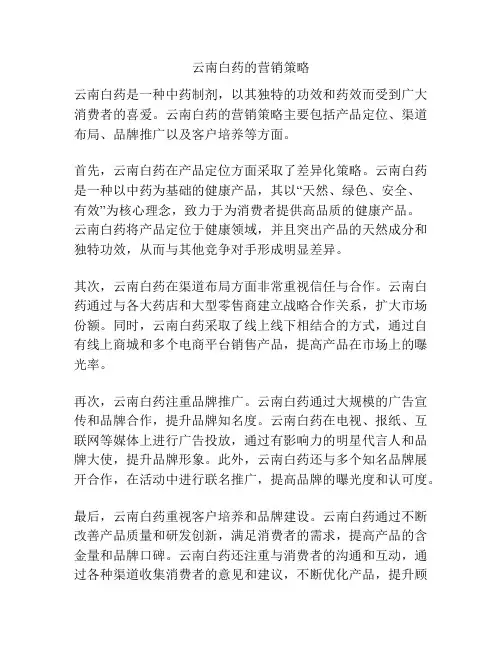 云南白药的营销策略

云南白药是一种中药制剂，以其独特的功效和药效而受到广大消费者的喜爱。云南白药的营销策略主要包括产品定位、渠道布局、品牌推广以及客户培养等方面。

首先，云南白药在产品定位方面采取了差异化策略。云南白药是一种以中药为基础的健康产品，其以“天然、绿色、安全、有效”为核心理念，致力于为消费者提供高品质的健康产品。云南白药将产品定位于健康领域，并且突出产品的天然成分和独特功效，从而与其他竞争对手形成明显差异。

其次，云南白药在渠道布局方面非常重视信任与合作。云南白药通过与各大药店和大型零售商建立战略合作关系，扩大市场份额。同时，云南白药采取了线上线下相结合的方式，通过自有线上商城和多个电商平台销售产品，提高产品在市场上的曝光率。

再次，云南白药注重品牌推广。云南白药通过大规模的广告宣传和品牌合作，提升品牌知名度。云南白药在电视、报纸、互联网等媒体上进行广告投放，通过有影响力的明星代言人和品牌大使，提升品牌形象。此外，云南白药还与多个知名品牌展开合作，在活动中进行联名推广，提高品牌的曝光度和认可度。

最后，云南白药重视客户培养和品牌建设。云南白药通过不断改善产品质量和研发创新，满足消费者的需求，提高产品的含金量和品牌口碑。云南白药还注重与消费者的沟通和互动，通过各种渠道收集消费者的意见和建议，不断优化产品，提升顾